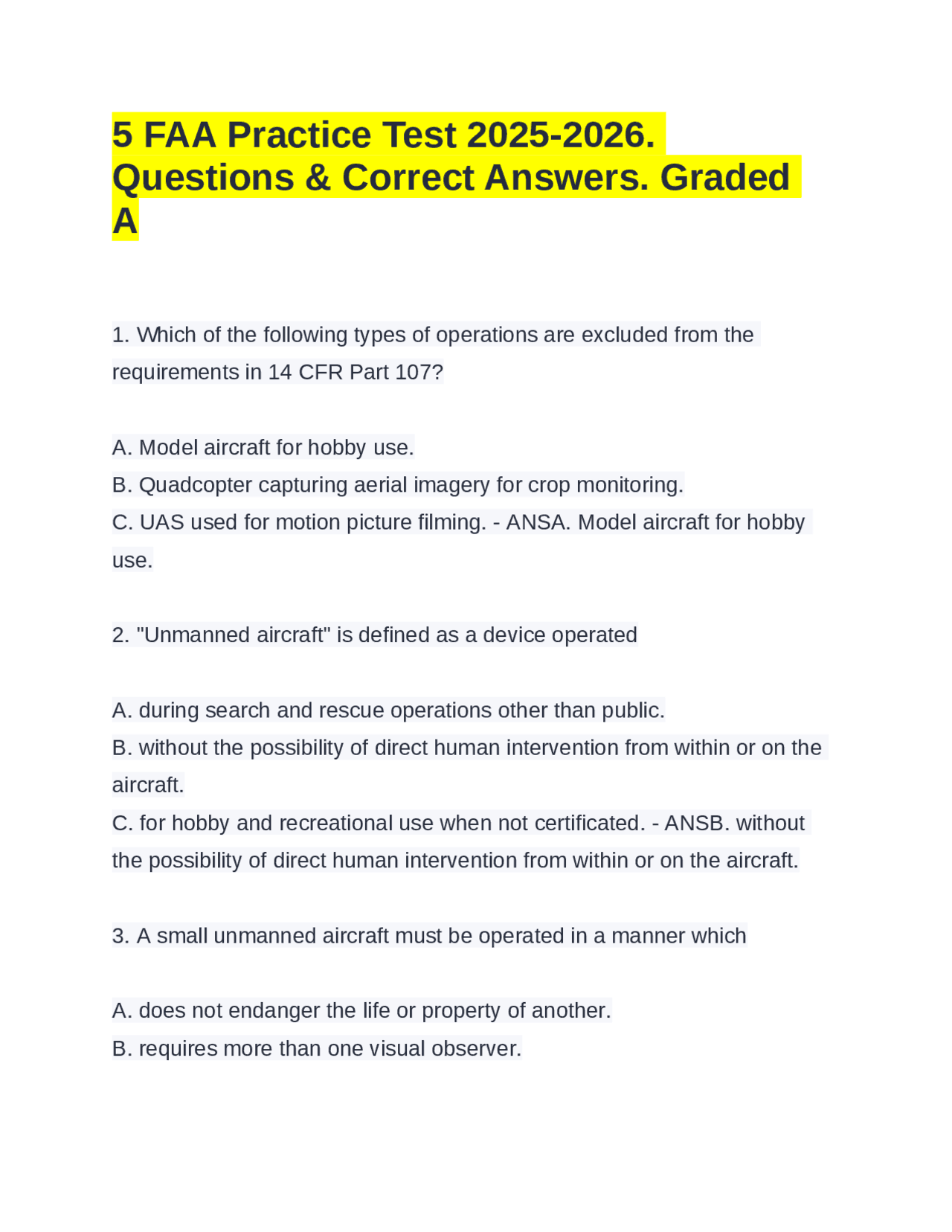 5 FAA Practice Test 2025-2026. Questions & Correct Answers. Graded A

1. Which of the following types of operations are excluded from the requirements in 14 CFR Part 107?

A. Model aircraft for hobby use.
B. Quadcopter capturing aerial imagery for crop monitoring.
C. UAS used for motion picture filming. - ANSA. Model aircraft for hobby use.

2. "Unmanned aircraft" is defined as a device operated

A. during search and rescue operations other than public.
B. without the possibility of direct human intervention from within or on the aircraft.
C. for hobby and recreational use when not certificated. - ANSB. without the possibility of direct human intervention from within or on the aircraft.

3. A small unmanned aircraft must be operated in a manner which

A. does not endanger the life or property of another.
B. requires more than one visual observer.